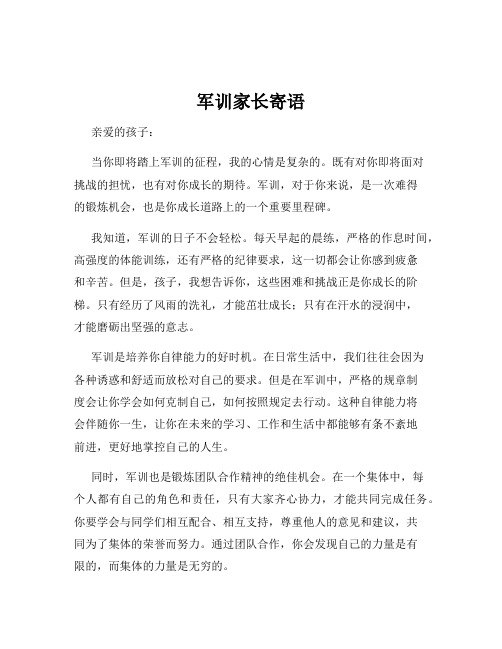 军训家长寄语

亲爱的孩子：

当你即将踏上军训的征程，我的心情是复杂的。既有对你即将面对挑战的担忧，也有对你成长的期待。军训，对于你来说，是一次难得的锻炼机会，也是你成长道路上的一个重要里程碑。

我知道，军训的日子不会轻松。每天早起的晨练，严格的作息时间，高强度的体能训练，还有严格的纪律要求，这一切都会让你感到疲惫和辛苦。但是，孩子，我想告诉你，这些困难和挑战正是你成长的阶梯。只有经历了风雨的洗礼，才能茁壮成长；只有在汗水的浸润中，才能磨砺出坚强的意志。

军训是培养你自律能力的好时机。在日常生活中，我们往往会因为各种诱惑和舒适而放松对自己的要求。但是在军训中，严格的规章制度会让你学会如何克制自己，如何按照规定去行动。这种自律能力将会伴随你一生，让你在未来的学习、工作和生活中都能够有条不紊地前进，更好地掌控自己的人生。

同时，军训也是锻炼团队合作精神的绝佳机会。在一个集体中，每个人都有自己的角色和责任，只有大家齐心协力，才能共同完成任务。你要学会与同学们相互配合、相互支持，尊重他人的意见和建议，共同为了集体的荣誉而努力。通过团队合作，你会发现自己的力量是有限的，而集体的力量是无穷的。